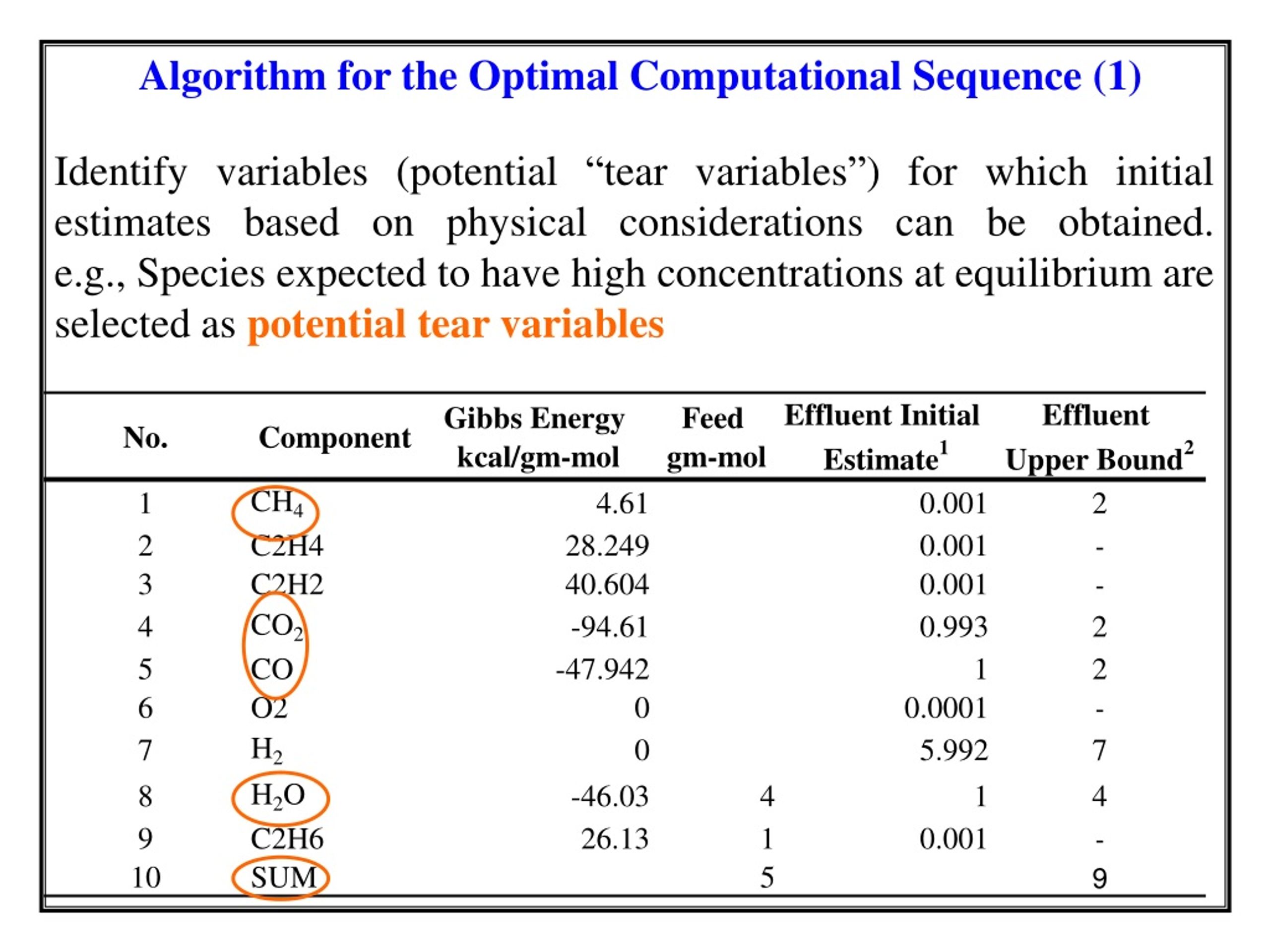 Algorithm for the Optimal Computational Sequence (1)

Identify variables (potential “tear variables”) for which initial estimates based on physical considerations can be obtained. e.g., Species expected to have high concentrations at equilibrium are selected as potential tear variables

| No. | Component | Gibbs Energy kcal/gm-mol | Feed gm-mol | Effluent Initial Estimate$^1$ | Effluent Upper Bound$^2$ |
|---|---|---|---|---|---|
| 1 | $CH_4$ | 4.61 | | 0.001 | 2 |
| 2 | C2H4 | 28.249 | | 0.001 | - |
| 3 | C2H2 | 40.604 | | 0.001 | - |
| 4 | $CO_2$ | -94.61 | | 0.993 | 2 |
| 5 | CO | -47.942 | | 1 | 2 |
| 6 | O2 | 0 | | 0.0001 | - |
| 7 | $H_2$ | 0 | | 5.992 | 7 |
| 8 | $H_2O$ | -46.03 | 4 | 1 | 4 |
| 9 | C2H6 | 26.13 | 1 | 0.001 | - |
| 10 | SUM | | 5 | | 9 |